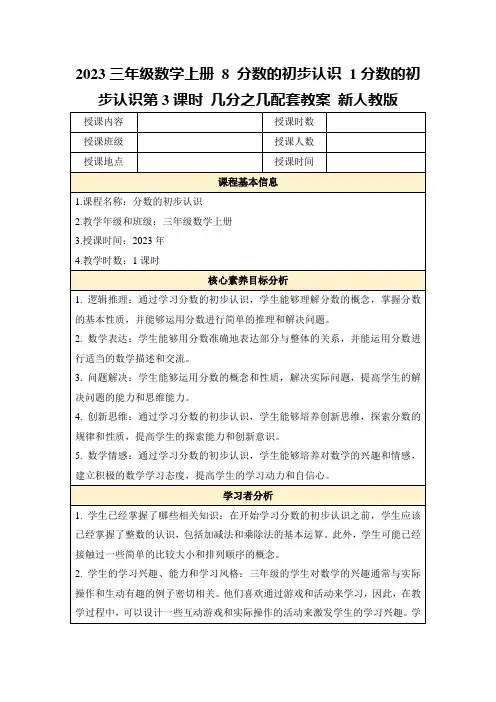 2023 三年级数学上册 8 分数的初步认识 1 分数的初步认识第 3 课时 几分之几配套教案 新人教版

| 授课内容 |  | 授课时数 |  |
|---|---|---|---|
| 授课班级 |  | 授课人数 |  |
| 授课地点 |  | 授课时间 |  |

课程基本信息

1.课程名称：分数的初步认识

2.教学年级和班级：三年级数学上册

3.授课时间：2023 年

4.教学时数：1 课时

核心素养目标分析

1. 逻辑推理：通过学习分数的初步认识，学生能够理解分数的概念，掌握分数的基本性质，并能够运用分数进行简单的推理和解决问题。

2. 数学表达：学生能够用分数准确地表达部分与整体的关系，并能运用分数进行适当的数学描述和交流。

3. 问题解决：学生能够运用分数的概念和性质，解决实际问题，提高学生的解决问题的能力和思维能力。

4. 创新思维：通过学习分数的初步认识，学生能够培养创新思维，探索分数的规律和性质，提高学生的探索能力和创新意识。

5. 数学情感：通过学习分数的初步认识，学生能够培养对数学的兴趣和情感，建立积极的数学学习态度，提高学生的学习动力和自信心。

学习者分析

1. 学生已经掌握了哪些相关知识：在开始学习分数的初步认识之前，学生应该已经掌握了整数的认识，包括加减法和乘除法的基本运算。此外，学生可能已经接触过一些简单的比较大小和排列顺序的概念。

2. 学生的学习兴趣、能力和学习风格：三年级的学生对数学的兴趣通常与实际操作和生动有趣的例子密切相关。他们喜欢通过游戏和活动来学习，因此，在教学过程中，可以设计一些互动游戏和实际操作的活动来激发学生的学习兴趣。学